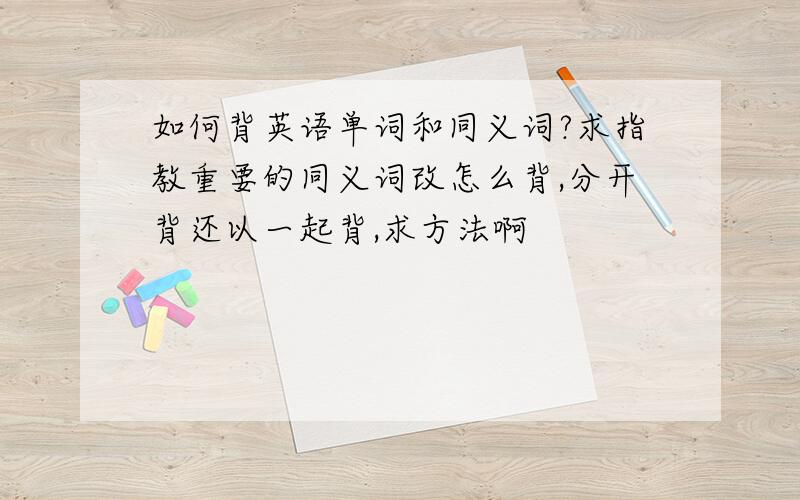 如何背英语单词和同义词?求指教重要的同义词改怎么背,分开背还以一起背,求方法啊